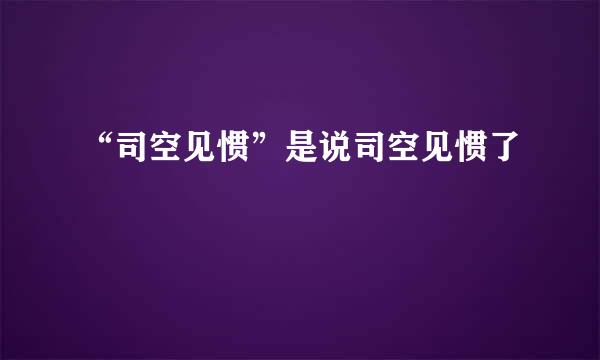 “司空见惯”是说司空见惯了